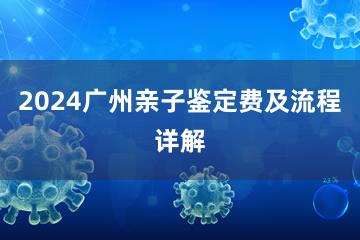 2024广州亲子鉴定费及流程详解